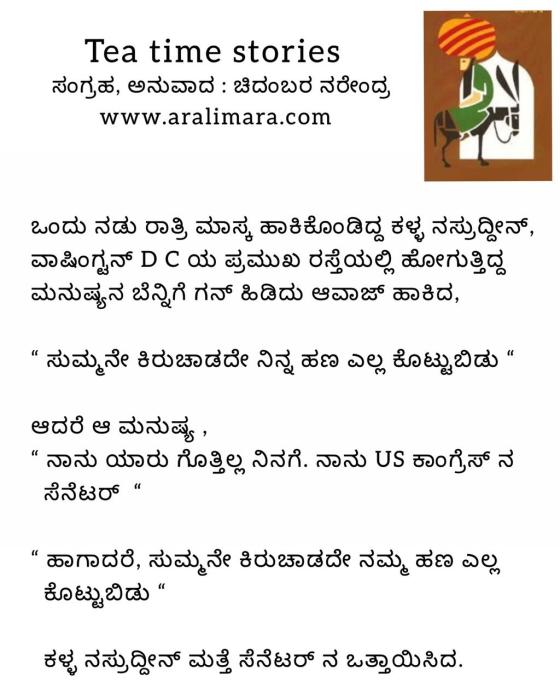 Tea time stories
ಸಂಗ್ರಹ, ಅನುವಾದ : ಚಿದಂಬರ ನರೇಂದ್ರ
www.aralimara.com

ಒಂದು ನಡು ರಾತ್ರಿ ಮಾಸ್ಕ ಹಾಕಿಕೊಂಡಿದ್ದ ಕಳ್ಳ ನಸ್ರುದ್ದೀನ್, ವಾಷಿಂಗ್ಟನ್ D C ಯ ಪ್ರಮುಖ ರಸ್ತೆಯಲ್ಲಿ ಹೋಗುತ್ತಿದ್ದ ಮನುಷ್ಯನ ಬೆನ್ನಿಗೆ ಗನ್ ಹಿಡಿದು ಆವಾಜ್ ಹಾಕಿದ,

" ಸುಮ್ಮನೇ ಕಿರುಚಾಡದೇ ನಿನ್ನ ಹಣ ಎಲ್ಲ ಕೊಟ್ಟುಬಿಡು "

ಆದರೆ ಆ ಮನುಷ್ಯ ,
" ನಾನು ಯಾರು ಗೊತ್ತಿಲ್ಲ ನಿನಗೆ. ನಾನು US ಕಾಂಗ್ರೆಸ್ ನ ಸೆನೆಟರ್ "

" ಹಾಗಾದರೆ, ಸುಮ್ಮನೇ ಕಿರುಚಾಡದೇ ನಮ್ಮ ಹಣ ಎಲ್ಲ ಕೊಟ್ಟುಬಿಡು "

ಕಳ್ಳ ನಸ್ರುದ್ದೀನ್ ಮತ್ತೆ ಸೆನೆಟರ್ ನ ಒತ್ತಾಯಿಸಿದ.